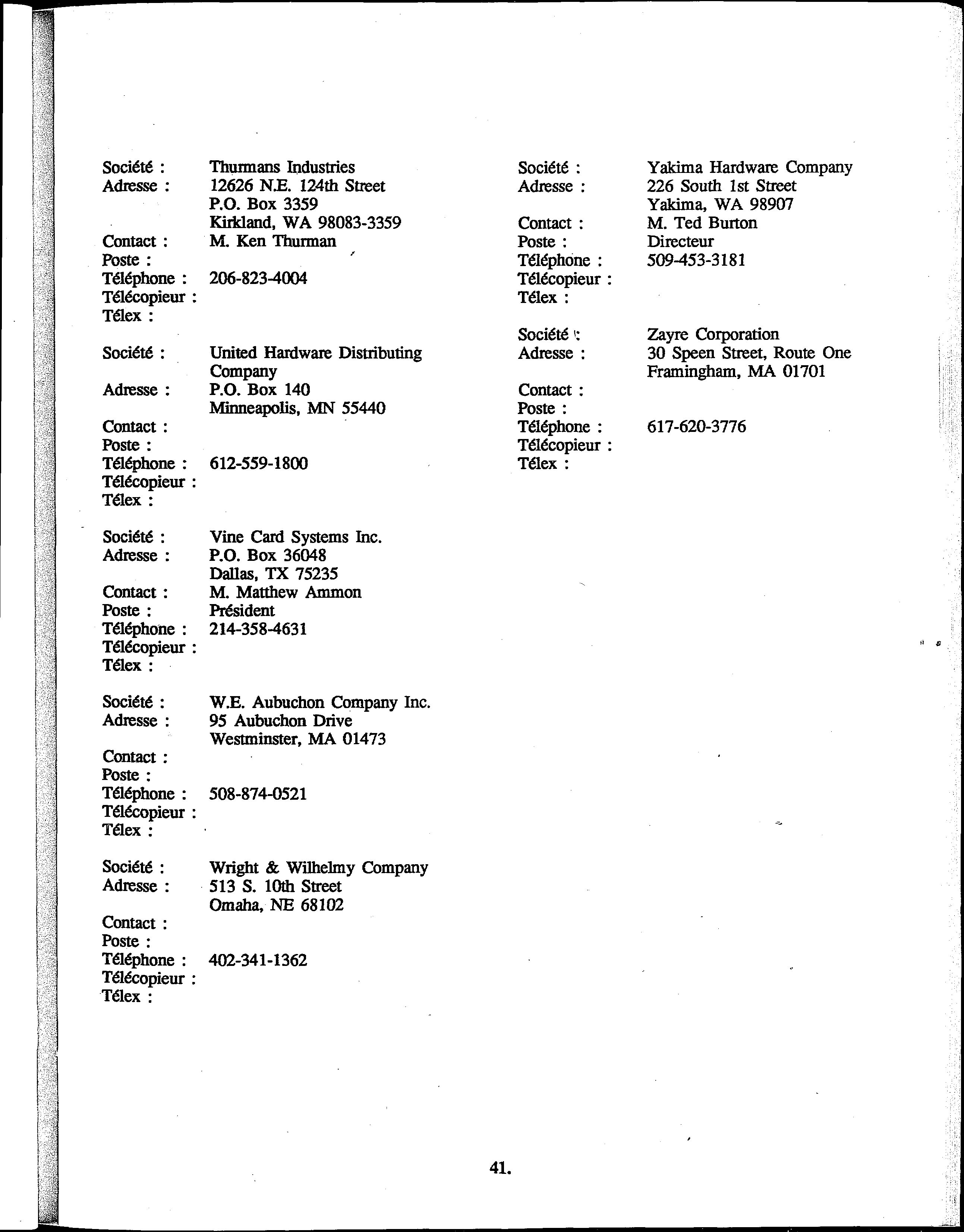 Société : Thurmans Industries
Adresse : 12626 N.E. 124th Street
P.O. Box 3359
Kirkland, WA 98083-3359
Contact : M. Ken Thurman
Poste :
Téléphone : 206-823-4004
Télécopieur :
Télex :

Société : United Hardware Distributing Company
Adresse : P.O. Box 140
Minneapolis, MN 55440
Contact :
Poste :
Téléphone : 612-559-1800
Télécopieur :
Télex :

Société : Vine Card Systems Inc.
Adresse : P.O. Box 36048
Dallas, TX 75235
Contact : M. Matthew Ammon
Poste : Président
Téléphone : 214-358-4631
Télécopieur :
Télex :

Société : W.E. Aubuchon Company Inc.
Adresse : 95 Aubuchon Drive
Westminster, MA 01473
Contact :
Poste :
Téléphone : 508-874-0521
Télécopieur :
Télex :

Société : Wright & Wilhelmy Company
Adresse : 513 S. 10th Street
Omaha, NE 68102
Contact :
Poste :
Téléphone : 402-341-1362
Télécopieur :
Télex :

Société : Yakima Hardware Company
Adresse : 226 South 1st Street
Yakima, WA 98907
Contact : M. Ted Burton
Poste : Directeur
Téléphone : 509-453-3181
Télécopieur :
Télex :

Société : Zayre Corporation
Adresse : 30 Speen Street, Route One
Framingham, MA 01701
Contact :
Poste :
Téléphone : 617-620-3776
Télécopieur :
Télex :

41.